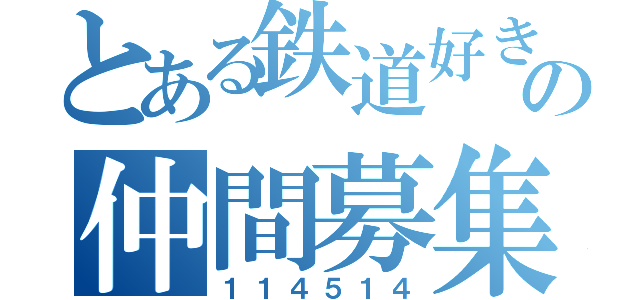 とある鉄道好きの
仲間募集
114514